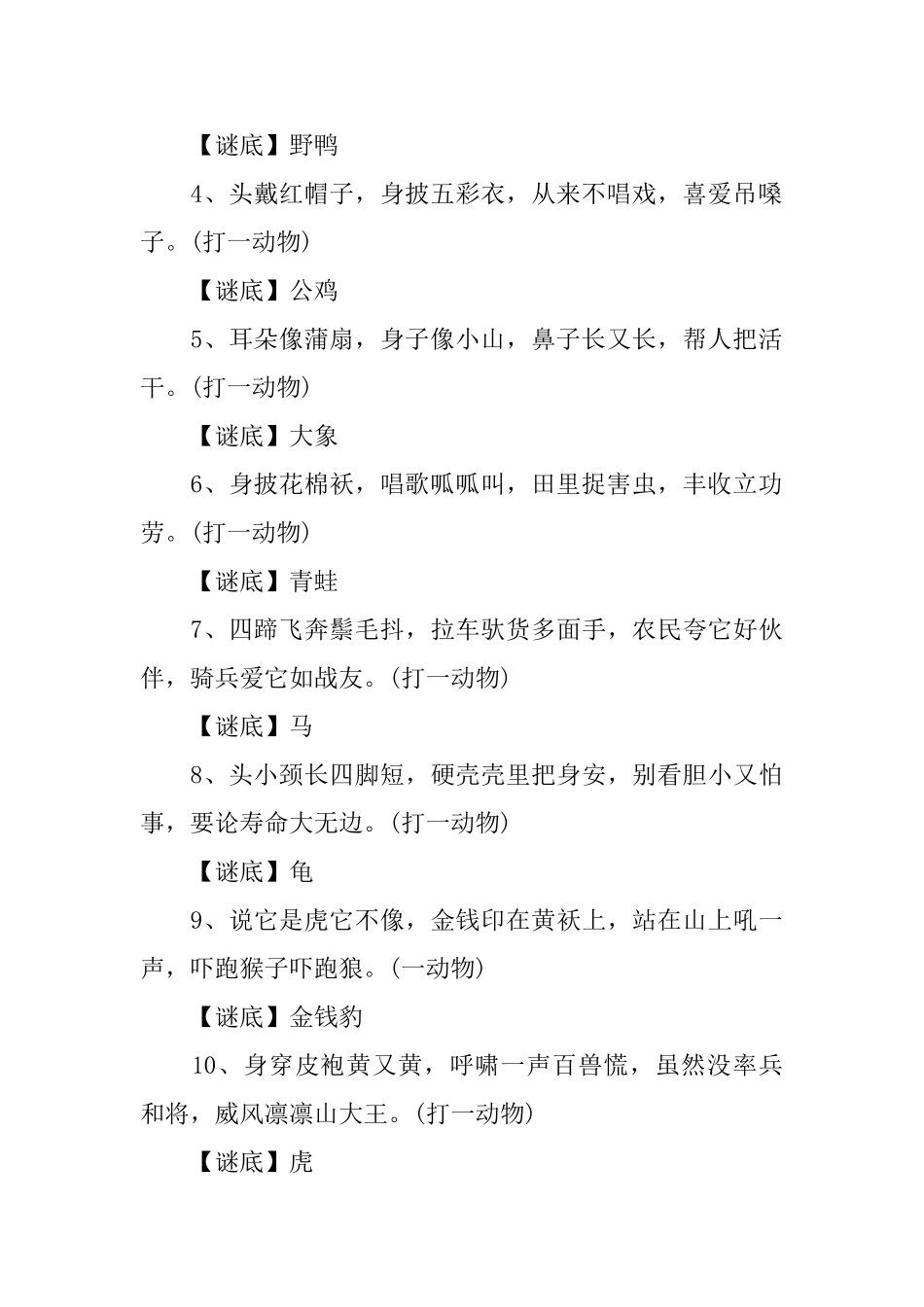 【谜底】野鸭

4、头戴红帽子，身披五彩衣，从来不唱戏，喜爱吊嗓子。(打一动物)

【谜底】公鸡

5、耳朵像蒲扇，身子像小山，鼻子长又长，帮人把活干。(打一动物)

【谜底】大象

6、身披花棉袄，唱歌呱呱叫，田里捉害虫，丰收立功劳。(打一动物)

【谜底】青蛙

7、四蹄飞奔鬃毛抖，拉车驮货多面手，农民夸它好伙伴，骑兵爱它如战友。(打一动物)

【谜底】马

8、头小颈长四脚短，硬壳壳里把身安，别看胆小又怕事，要论寿命大无边。(打一动物)

【谜底】龟

9、说它是虎它不像，金钱印在黄袄上，站在山上吼一声，吓跑猴子吓跑狼。(一动物)

【谜底】金钱豹

10、身穿皮袍黄又黄，呼啸一声百兽慌，虽然没率兵和将，威风凛凛山大王。(打一动物)

【谜底】虎